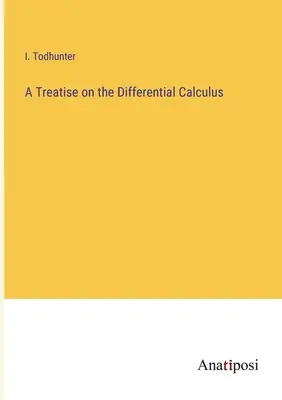 I. Todhunter

A Treatise on the Differential Calculus

Anatiposi